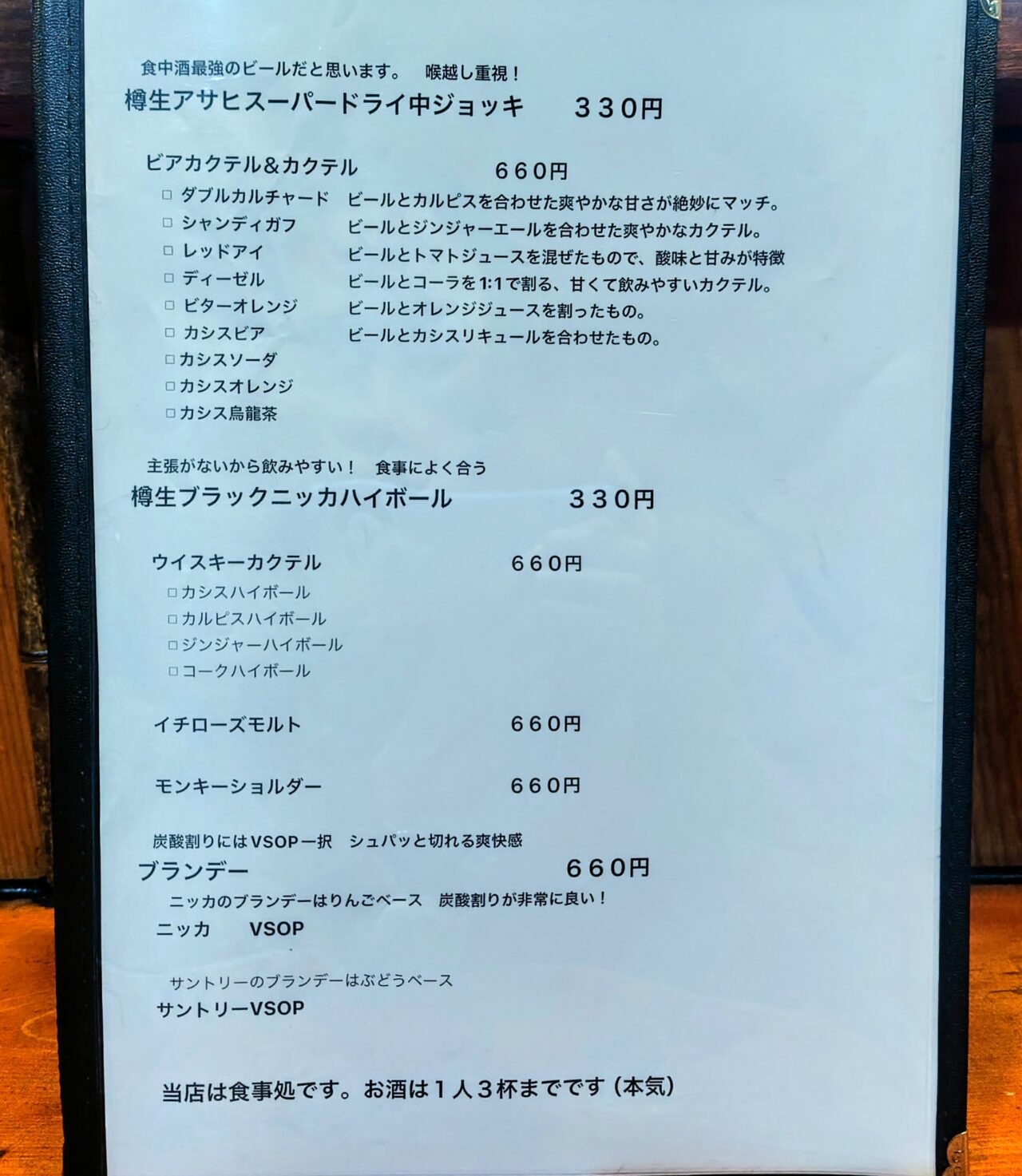 食中酒最強のビールだと思います。　喉越し重視！
樽生アサヒスーパードライ中ジョッキ　　３３０円

ビアカクテル＆カクテル　　６６０円
□ ダブルカルチャード　ビールとカルピスを合わせた爽やかな甘さが絶妙にマッチ。
□ シャンディガフ　ビールとジンジャーエールを合わせた爽やかなカクテル。
□ レッドアイ　ビールとトマトジュースを混ぜたもので、酸味と甘みが特徴
□ ディーゼル　ビールとコーラを1:1で割る、甘くて飲みやすいカクテル。
□ ビターオレンジ　ビールとオレンジジュースを割ったもの。
□ カシスビア　ビールとカシスリキュールを合わせたもの。
□カシスソーダ
□カシスオレンジ
□カシス烏龍茶

主張がないから飲みやすい！　食事によく合う
樽生ブラックニッカハイボール　　３３０円

ウイスキーカクテル　　６６０円
□カシスハイボール
□カルピスハイボール
□ジンジャーハイボール
□コークハイボール

イチローズモルト　　６６０円

モンキーショルダー　　６６０円

炭酸割りにはVSOP一択　シュパッと切れる爽快感
ブランデー　　６６０円
ニッカのブランデーはりんごベース　炭酸割りが非常に良い！
ニッカ　VSOP

サントリーのブランデーはぶどうベース
サントリーVSOP

当店は食事処です。お酒は１人３杯までです（本気）